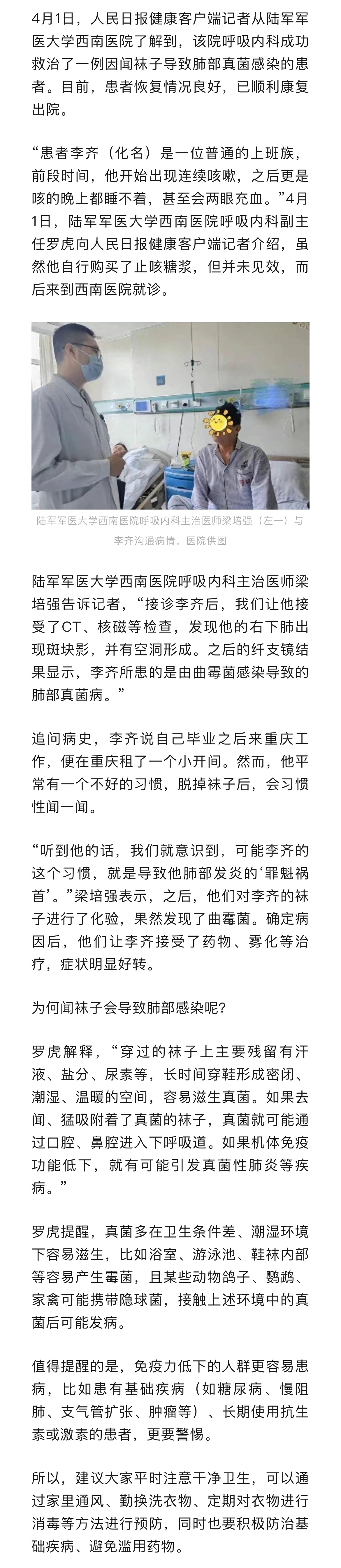 4月1日，人民日报健康客户端记者从陆军军医大学西南医院了解到，该院呼吸内科成功救治了一例因闻袜子导致肺部真菌感染的患者。目前，患者恢复情况良好，已顺利康复出院。

“患者李齐（化名）是一位普通的上班族，前段时间，他开始出现连续咳嗽，之后更是咳的晚上都睡不着，甚至会两眼充血。”4月1日，陆军军医大学西南医院呼吸内科副主任罗虎向人民日报健康客户端记者介绍，虽然他自行购买了止咳糖浆，但并未见效，而后来到西南医院就诊。

陆军军医大学西南医院呼吸内科主治医师梁培强（左一）与李齐沟通病情。医院供图

陆军军医大学西南医院呼吸内科主治医师梁培强告诉记者，“接诊李齐后，我们让他接受了CT、核磁等检查，发现他的右下肺出现斑块影，并有空洞形成。之后的纤支镜结果显示，李齐所患的是由曲霉菌感染导致的肺部真菌病。”

追问病史，李齐说自己毕业之后来重庆工作，便在重庆租了一个小开间。然而，他平常有一个不好的习惯，脱掉袜子后，会习惯性闻一闻。

“听到他的话，我们就意识到，可能李齐的这个习惯，就是导致他肺部发炎的‘罪魁祸首’。”梁培强表示，之后，他们对李齐的袜子进行了化验，果然发现了曲霉菌。确定病因后，他们让李齐接受了药物、雾化等治疗，症状明显好转。

为何闻袜子会导致肺部感染呢？

罗虎解释，“穿过的袜子上主要残留有汗液、盐分、尿素等，长时间穿鞋形成密闭、潮湿、温暖的空间，容易滋生真菌。如果去闻、猛吸附着了真菌的袜子，真菌就可能通过口腔、鼻腔进入下呼吸道。如果机体免疫功能低下，就有可能引发真菌性肺炎等疾病。”

罗虎提醒，真菌多在卫生条件差、潮湿环境下容易滋生，比如浴室、游泳池、鞋袜内部等容易产生霉菌，且某些动物鸽子、鹦鹉、家禽可能携带隐球菌，接触上述环境中的真菌后可能发病。

值得提醒的是，免疫力低下的人群更容易患病，比如患有基础疾病（如糖尿病、慢阻肺、支气管扩张、肿瘤等）、长期使用抗生素或激素的患者，更要警惕。

所以，建议大家平时注意干净卫生，可以通过家里通风、勤换洗衣物、定期对衣物进行消毒等方法进行预防，同时也要积极防治基础疾病、避免滥用药物。